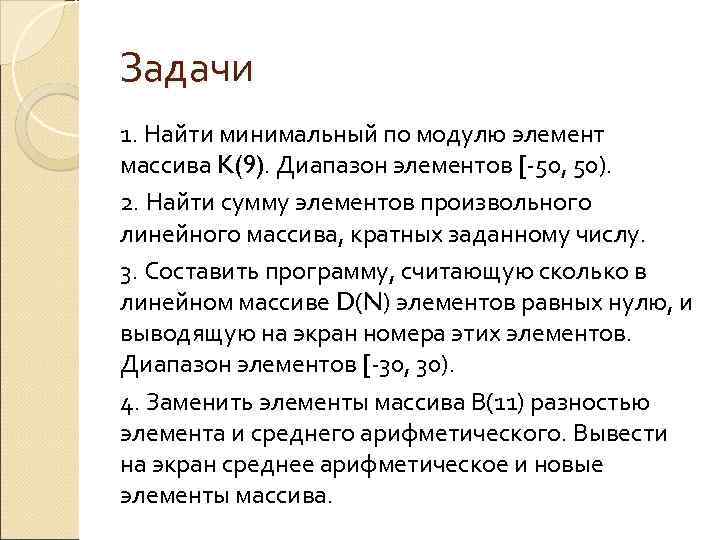 Задачи

1. Найти минимальный по модулю элемент массива K(9). Диапазон элементов [-50, 50).

2. Найти сумму элементов произвольного линейного массива, кратных заданному числу.

3. Составить программу, считающую сколько в линейном массиве D(N) элементов равных нулю, и выводящую на экран номера этих элементов. Диапазон элементов [-30, 30).

4. Заменить элементы массива B(11) разностью элемента и среднего арифметического. Вывести на экран среднее арифметическое и новые элементы массива.